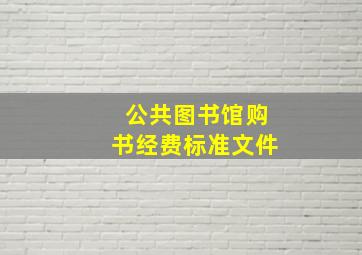 公共图书馆购书经费标准文件